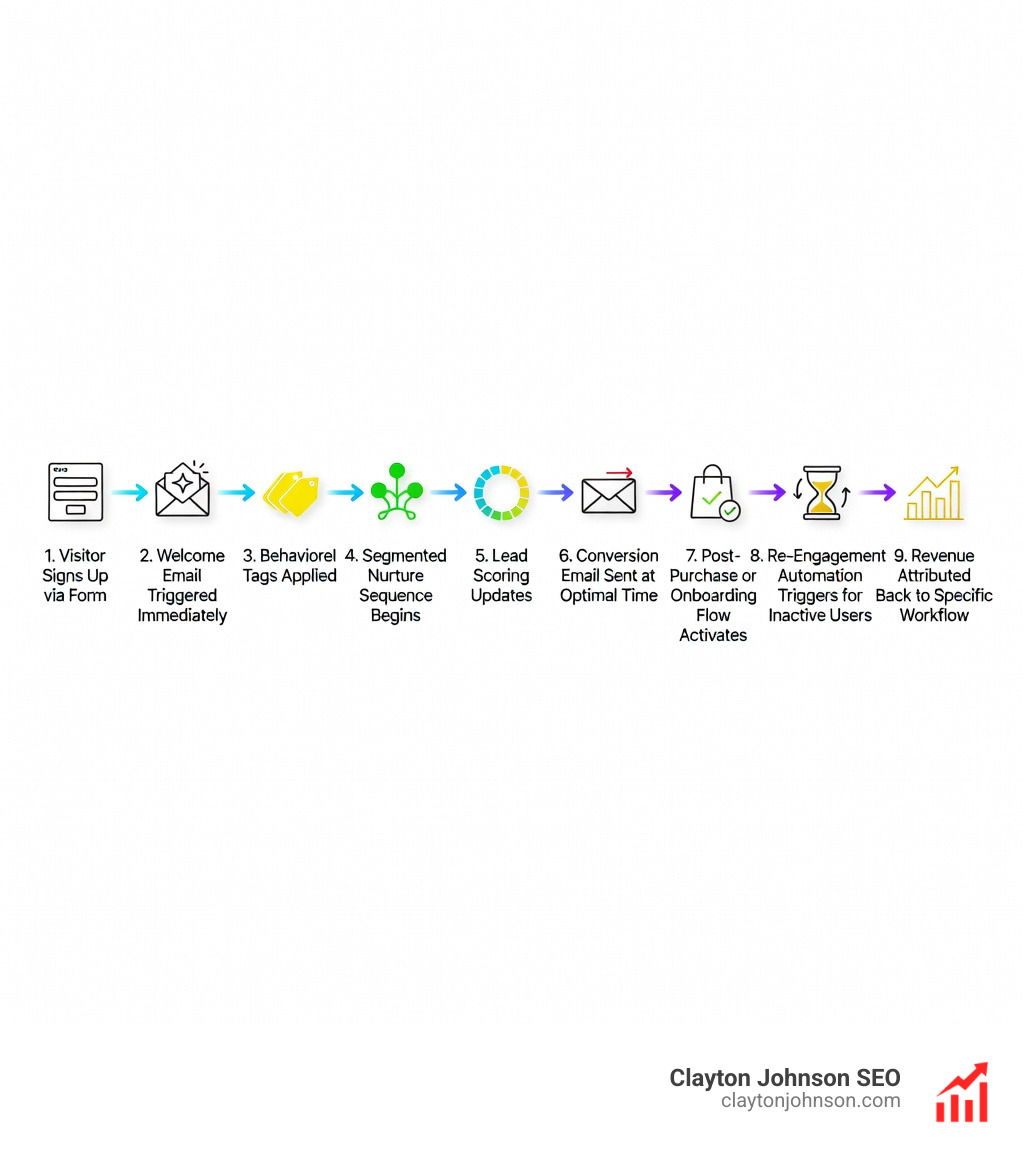 1. Visitor Signs Up via Form

2. Welcome Email Triggered Immediately

3. Behaviorel Tags Applied

4. Segmented Nurture Sequence Begins

5. Lead Scoring Updates

6. Conversion Email Sent at Optimal Time

7. Post-Purchase or Onboarding Flow Activates

8. Re-Engagement Automation Triggers for Inactive Users

9. Revenue Attributed Back to Specific Workflow

Clayton Johnson SEO
claytonjohnson.com